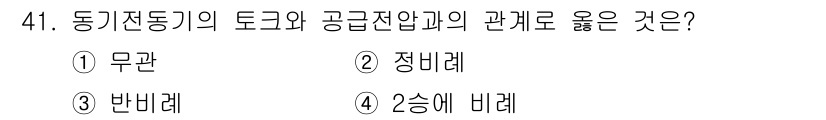 41. 동기전동기의 토크와 공급전압과의 관계로 옳은 것은?

① 무관　　② 정비례

③ 반비례　　④ 2승에 비례